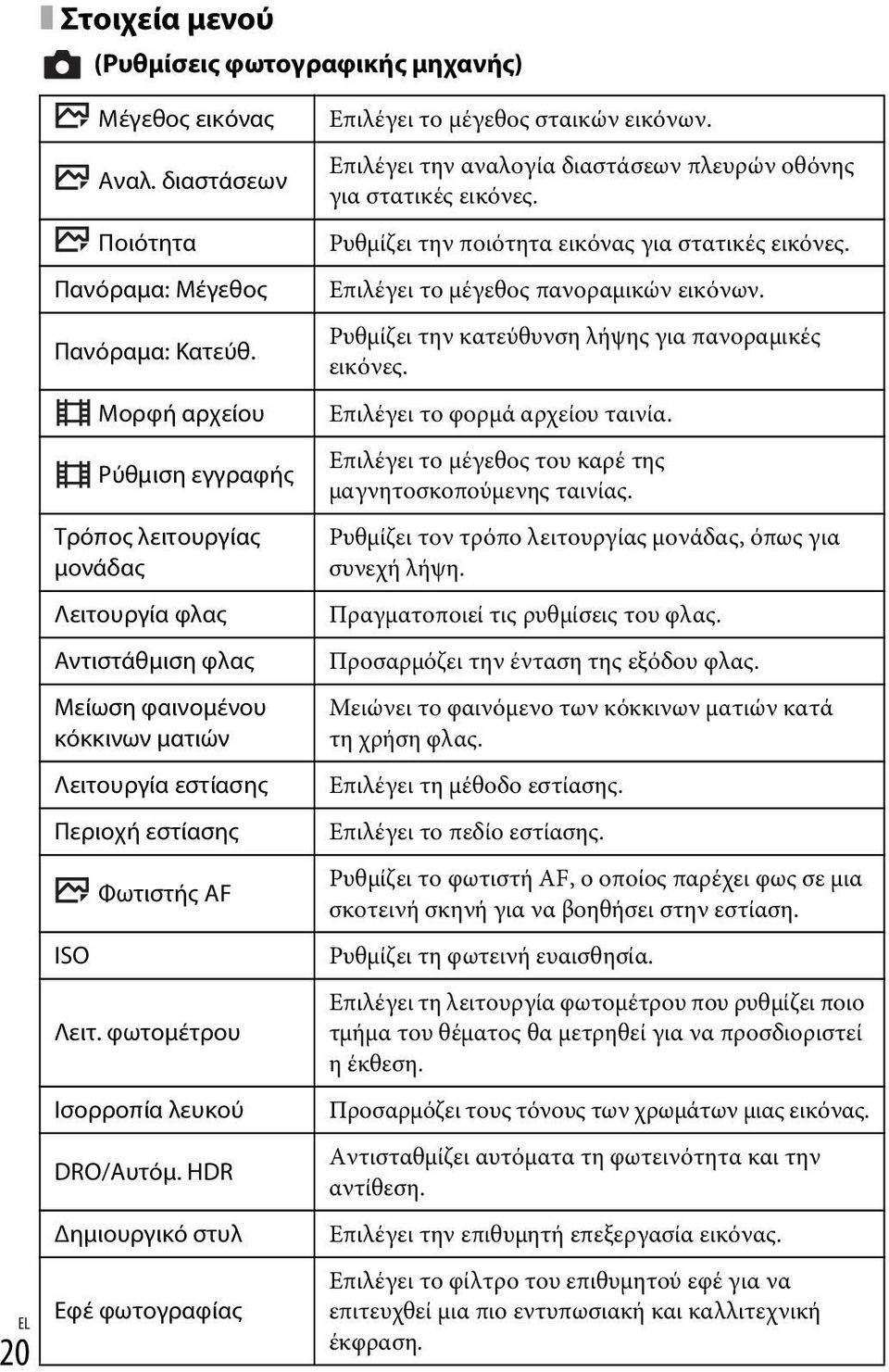 Στοιχεία μενού

(Ρυθμίσεις φωτογραφικής μηχανής)

| | |
|---|---|
| Μέγεθος εικόνας | Επιλέγει το μέγεθος σταικών εικόνων. |
| Αναλ. διαστάσεων | Επιλέγει την αναλογία διαστάσεων πλευρών οθόνης για στατικές εικόνες. |
| Ποιότητα | Ρυθμίζει την ποιότητα εικόνας για στατικές εικόνες. |
| Πανόραμα: Μέγεθος | Επιλέγει το μέγεθος πανοραμικών εικόνων. |
| Πανόραμα: Κατεύθ. | Ρυθμίζει την κατεύθυνση λήψης για πανοραμικές εικόνες. |
| Μορφή αρχείου | Επιλέγει το φορμά αρχείου ταινία. |
| Ρύθμιση εγγραφής | Επιλέγει το μέγεθος του καρέ της μαγνητοσκοπούμενης ταινίας. |
| Τρόπος λειτουργίας μονάδας | Ρυθμίζει τον τρόπο λειτουργίας μονάδας, όπως για συνεχή λήψη. |
| Λειτουργία φλας | Πραγματοποιεί τις ρυθμίσεις του φλας. |
| Αντιστάθμιση φλας | Προσαρμόζει την ένταση της εξόδου φλας. |
| Μείωση φαινομένου κόκκινων ματιών | Μειώνει το φαινόμενο των κόκκινων ματιών κατά τη χρήση φλας. |
| Λειτουργία εστίασης | Επιλέγει τη μέθοδο εστίασης. |
| Περιοχή εστίασης | Επιλέγει το πεδίο εστίασης. |
| Φωτιστής AF | Ρυθμίζει το φωτιστή AF, ο οποίος παρέχει φως σε μια σκοτεινή σκηνή για να βοηθήσει στην εστίαση. |
| ISO | Ρυθμίζει τη φωτεινή ευαισθησία. |
| Λειτ. φωτομέτρου | Επιλέγει τη λειτουργία φωτομέτρου που ρυθμίζει ποιο τμήμα του θέματος θα μετρηθεί για να προσδιοριστεί η έκθεση. |
| Ισορροπία λευκού | Προσαρμόζει τους τόνους των χρωμάτων μιας εικόνας. |
| DRO/Αυτόμ. HDR | Αντισταθμίζει αυτόματα τη φωτεινότητα και την αντίθεση. |
| Δημιουργικό στυλ | Επιλέγει την επιθυμητή επεξεργασία εικόνας. |
| Εφέ φωτογραφίας | Επιλέγει το φίλτρο του επιθυμητού εφέ για να επιτευχθεί μια πιο εντυπωσιακή και καλλιτεχνική έκφραση. |

EL
20